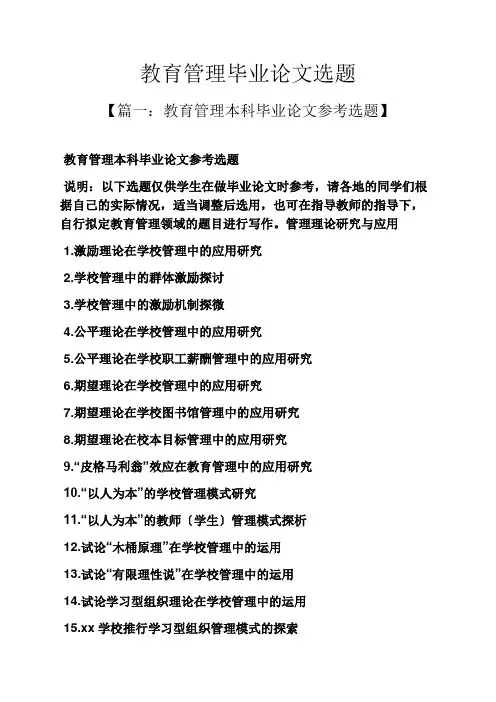 教育管理毕业论文选题

【篇一：教育管理本科毕业论文参考选题】

教育管理本科毕业论文参考选题

说明：以下选题仅供学生在做毕业论文时参考，请各地的同学们根据自己的实际情况，适当调整后选用，也可在指导教师的指导下，自行拟定教育管理领域的题目进行写作。管理理论研究与应用

1.激励理论在学校管理中的应用研究

2.学校管理中的群体激励探讨

3.学校管理中的激励机制探微

4.公平理论在学校管理中的应用研究

5.公平理论在学校职工薪酬管理中的应用研究

6.期望理论在学校管理中的应用研究

7.期望理论在学校图书馆管理中的应用研究

8.期望理论在校本目标管理中的应用研究

9.“皮格马利翁”效应在教育管理中的应用研究

10.“以人为本”的学校管理模式研究

11.“以人为本”的教师（学生）管理模式探析

12.试论“木桶原理”在学校管理中的运用

13.试论“有限理性说”在学校管理中的运用

14.试论学习型组织理论在学校管理中的运用

15.xx 学校推行学习型组织管理模式的探索